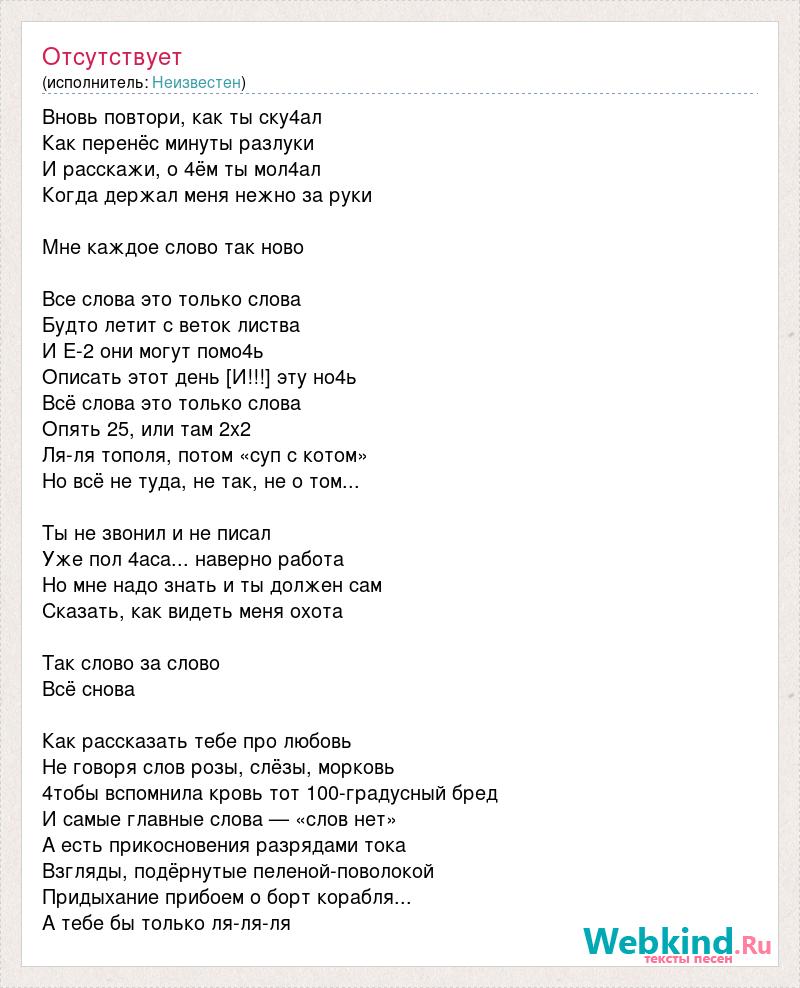 Отсутствует
(исполнитель: Неизвестен)

Вновь повтори, как ты ску4ал
Как перенёс минуты разлуки
И расскажи, о 4ём ты мол4ал
Когда держал меня нежно за руки

Мне каждое слово так ново

Все слова это только слова
Будто летит с веток листва
И Е-2 они могут помо4ь
Описать этот день [И!!!] эту но4ь
Всё слова это только слова
Опять 25, или там 2х2
Ля-ля тополя, потом «суп с котом»
Но всё не туда, не так, не о том...

Ты не звонил и не писал
Уже пол 4аса... наверно работа
Но мне надо знать и ты должен сам
Сказать, как видеть меня охота

Так слово за слово
Всё снова

Как рассказать тебе про любовь
Не говоря слов розы, слёзы, морковь
4тобы вспомнила кровь тот 100-градусный бред
И самые главные слова — «слов нет»
А есть прикосновения разрядами тока
Взгляды, подёрнутые пеленой-поволокой
Придыхание прибоем о борт корабля...
А тебе бы только ля-ля-ля

Webkind.Ru
тексты песен